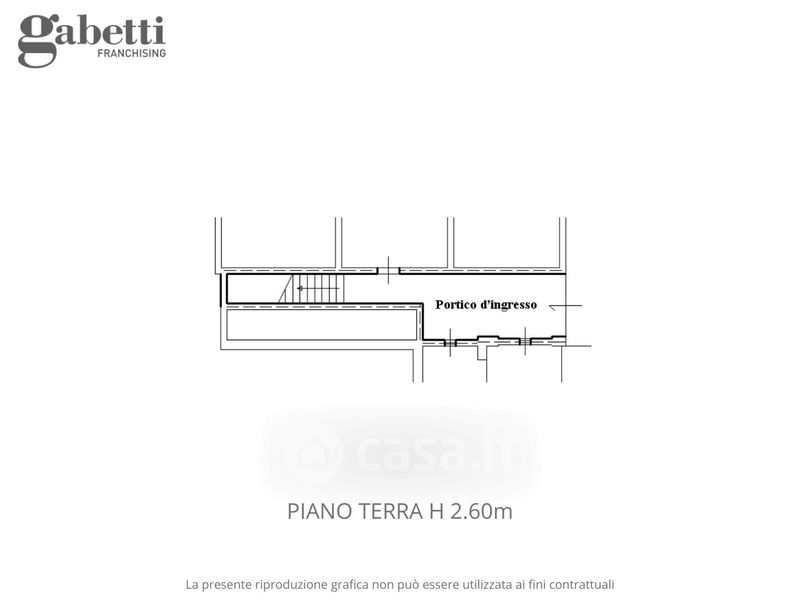 gabetti
FRANCHISING

Portico d'ingresso

casa.it

PIANO TERRA H 2.60m

La presente riproduzione grafica non può essere utilizzata ai fini contrattuali